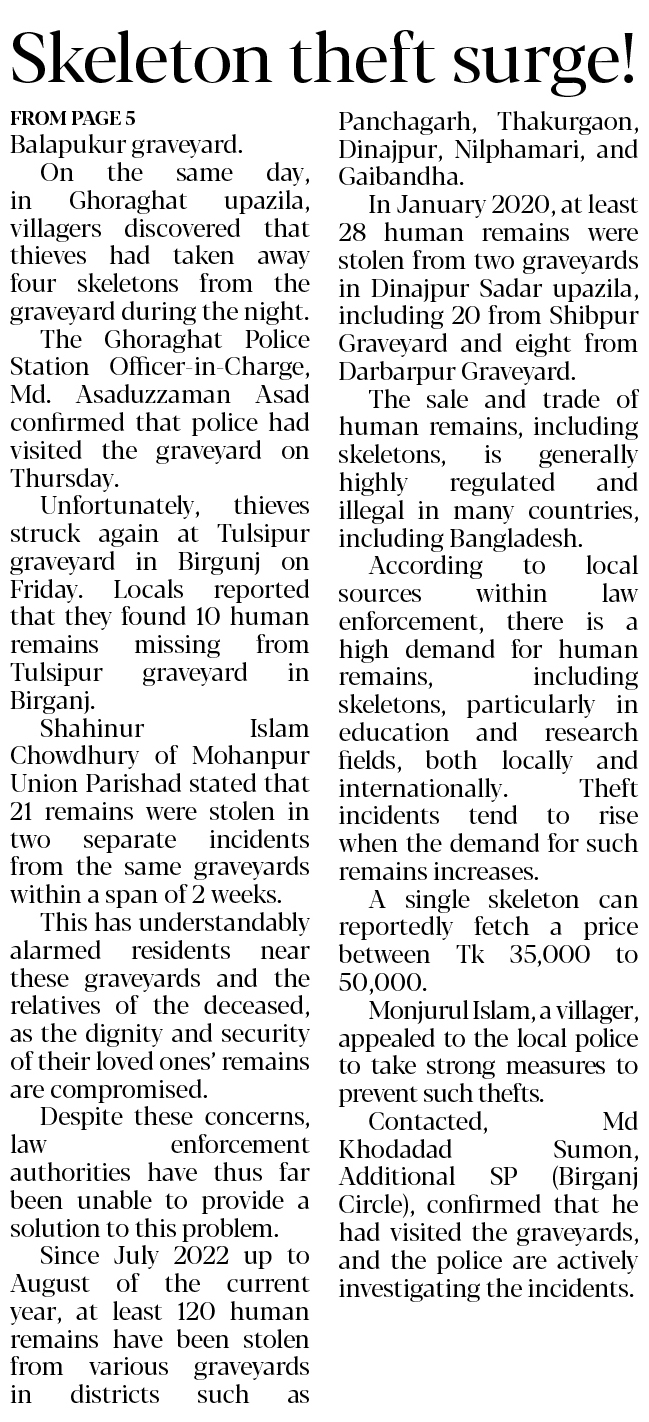 Skeleton theft surge!

FROM PAGE 5
Balapukur graveyard.

On the same day, in Ghoraghat upazila, villagers discovered that thieves had taken away four skeletons from the graveyard during the night.

The Ghoraghat Police Station Officer-in-Charge, Md. Asaduzzaman Asad confirmed that police had visited the graveyard on Thursday.

Unfortunately, thieves struck again at Tulsipur graveyard in Birgunj on Friday. Locals reported that they found 10 human remains missing from Tulsipur graveyard in Birganj.

Shahinur Islam Chowdhury of Mohanpur Union Parishad stated that 21 remains were stolen in two separate incidents from the same graveyards within a span of 2 weeks.

This has understandably alarmed residents near these graveyards and the relatives of the deceased, as the dignity and security of their loved ones' remains are compromised.

Despite these concerns, law enforcement authorities have thus far been unable to provide a solution to this problem.

Since July 2022 up to August of the current year, at least 120 human remains have been stolen from various graveyards in districts such as Panchagarh, Thakurgaon, Dinajpur, Nilphamari, and Gaibandha.

In January 2020, at least 28 human remains were stolen from two graveyards in Dinajpur Sadar upazila, including 20 from Shibpur Graveyard and eight from Darbarpur Graveyard.

The sale and trade of human remains, including skeletons, is generally highly regulated and illegal in many countries, including Bangladesh.

According to local sources within law enforcement, there is a high demand for human remains, including skeletons, particularly in education and research fields, both locally and internationally. Theft incidents tend to rise when the demand for such remains increases.

A single skeleton can reportedly fetch a price between Tk 35,000 to 50,000.

Monjurul Islam, a villager, appealed to the local police to take strong measures to prevent such thefts.

Contacted, Md Khodadad Sumon, Additional SP (Birganj Circle), confirmed that he had visited the graveyards, and the police are actively investigating the incidents.